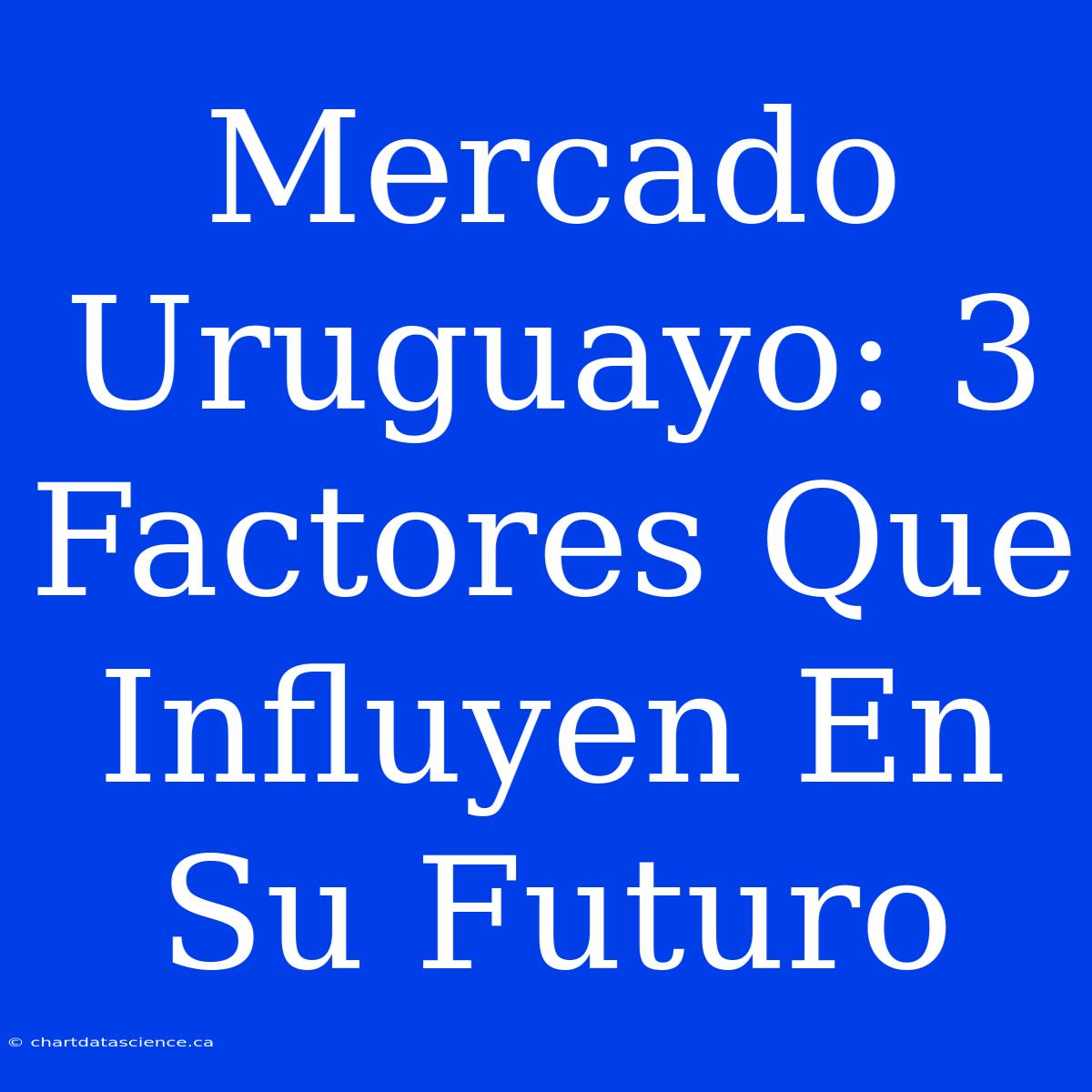 Mercado Uruguayo: 3 Factores Que Influyen En Su Futuro

© chartdatascience.ca